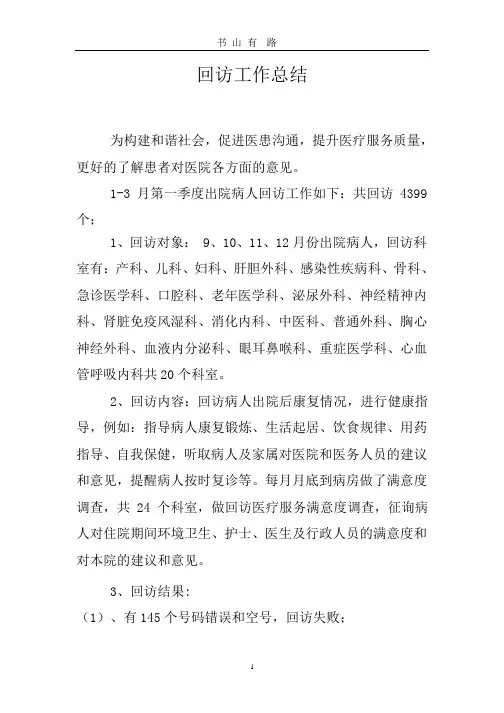 书 山 有 路

回访工作总结

为构建和谐社会，促进医患沟通，提升医疗服务质量，更好的了解患者对医院各方面的意见。

1-3 月第一季度出院病人回访工作如下：共回访 4399 个；

1、回访对象： 9、10、11、12 月份出院病人，回访科室有：产科、儿科、妇科、肝胆外科、感染性疾病科、骨科、急诊医学科、口腔科、老年医学科、泌尿外科、神经精神内科、肾脏免疫风湿科、消化内科、中医科、普通外科、胸心神经外科、血液内分泌科、眼耳鼻喉科、重症医学科、心血管呼吸内科共 20 个科室。

2、回访内容：回访病人出院后康复情况，进行健康指导，例如：指导病人康复锻炼、生活起居、饮食规律、用药指导、自我保健，听取病人及家属对医院和医务人员的建议和意见，提醒病人按时复诊等。每月月底到病房做了满意度调查，共 24 个科室，做回访医疗服务满意度调查，征询病人对住院期间环境卫生、护士、医生及行政人员的满意度和对本院的建议和意见。

3、回访结果：

（1）、有 145 个号码错误和空号，回访失败；

1